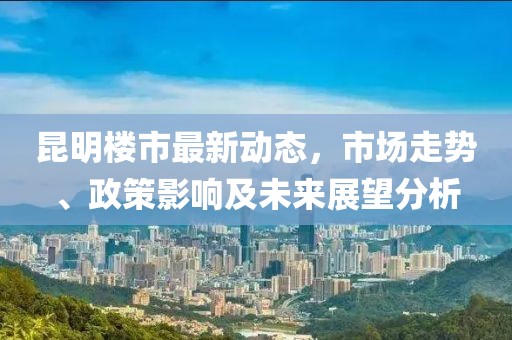 昆明楼市最新动态，市场走势、政策影响及未来展望分析